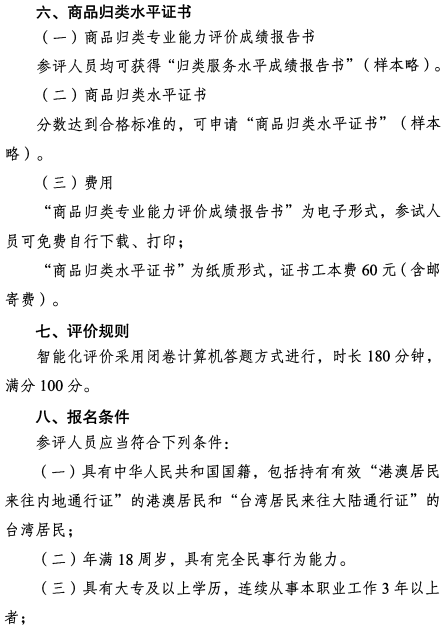 六、商品归类水平证书

（一）商品归类专业能力评价成绩报告书

参评人员均可获得“归类服务水平成绩报告书”（样本略）。

（二）商品归类水平证书

分数达到合格标准的，可申请“商品归类水平证书”（样本略）。

（三）费用

“商品归类专业能力评价成绩报告书”为电子形式，参试人员可免费自行下载、打印；

“商品归类水平证书”为纸质形式，证书工本费 60 元（含邮寄费）。

七、评价规则

智能化评价采用闭卷计算机答题方式进行，时长 180 分钟，满分 100 分。

八、报名条件

参评人员应当符合下列条件：

（一）具有中华人民共和国国籍，包括持有有效“港澳居民来往内地通行证”的港澳居民和“台湾居民来往大陆通行证”的台湾居民；

（二）年满 18 周岁，具有完全民事行为能力。

（三）具有大专及以上学历，连续从事本职业工作 3 年以上者；